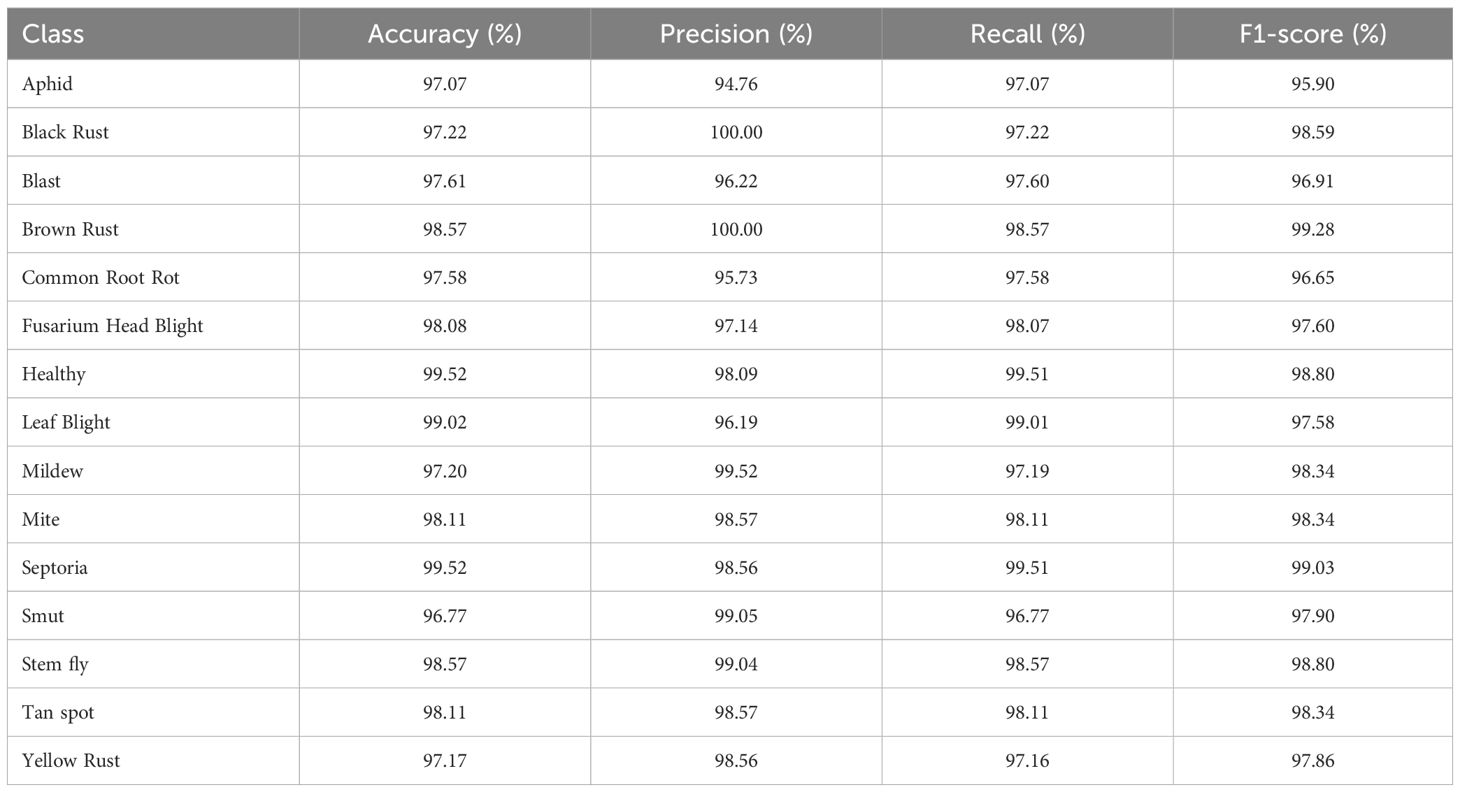 | Class | Accuracy (%) | Precision (%) | Recall (%) | F1-score (%) |
|---|---|---|---|---|
| Aphid | 97.07 | 94.76 | 97.07 | 95.90 |
| Black Rust | 97.22 | 100.00 | 97.22 | 98.59 |
| Blast | 97.61 | 96.22 | 97.60 | 96.91 |
| Brown Rust | 98.57 | 100.00 | 98.57 | 99.28 |
| Common Root Rot | 97.58 | 95.73 | 97.58 | 96.65 |
| Fusarium Head Blight | 98.08 | 97.14 | 98.07 | 97.60 |
| Healthy | 99.52 | 98.09 | 99.51 | 98.80 |
| Leaf Blight | 99.02 | 96.19 | 99.01 | 97.58 |
| Mildew | 97.20 | 99.52 | 97.19 | 98.34 |
| Mite | 98.11 | 98.57 | 98.11 | 98.34 |
| Septoria | 99.52 | 98.56 | 99.51 | 99.03 |
| Smut | 96.77 | 99.05 | 96.77 | 97.90 |
| Stem fly | 98.57 | 99.04 | 98.57 | 98.80 |
| Tan spot | 98.11 | 98.57 | 98.11 | 98.34 |
| Yellow Rust | 97.17 | 98.56 | 97.16 | 97.86 |